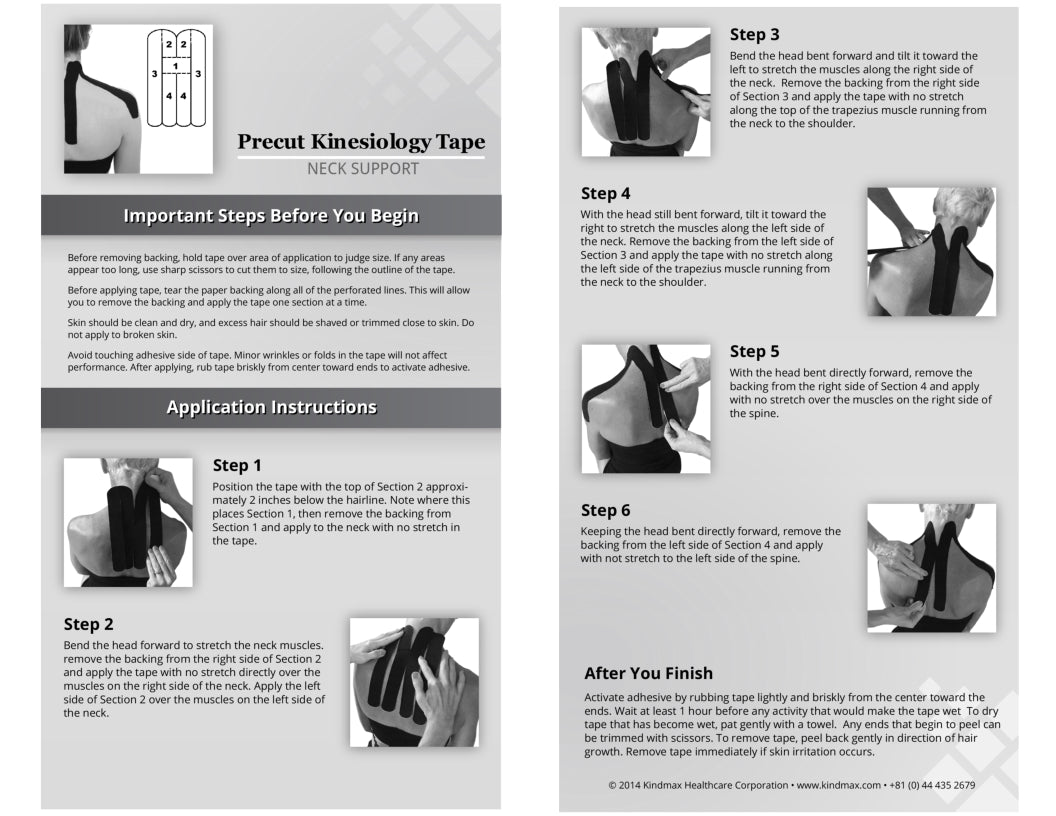 2 2
1
3 3
4 4

Precut Kinesiology Tape

NECK SUPPORT

Important Steps Before You Begin

Before removing backing, hold tape over area of application to judge size. If any areas appear too long, use sharp scissors to cut them to size, following the outline of the tape.

Before applying tape, tear the paper backing along all of the perforated lines. This will allow you to remove the backing and apply the tape one section at a time.

Skin should be clean and dry, and excess hair should be shaved or trimmed close to skin. Do not apply to broken skin.

Avoid touching adhesive side of tape. Minor wrinkles or folds in the tape will not affect performance. After applying, rub tape briskly from center toward ends to activate adhesive.

Application Instructions

Step 1

Position the tape with the top of Section 2 approximately 2 inches below the hairline. Note where this places Section 1, then remove the backing from Section 1 and apply to the neck with no stretch in the tape.

Step 2

Bend the head forward to stretch the neck muscles. remove the backing from the right side of Section 2 and apply the tape with no stretch directly over the muscles on the right side of the neck. Apply the left side of Section 2 over the muscles on the left side of the neck.

Step 3

Bend the head bent forward and tilt it toward the left to stretch the muscles along the right side of the neck. Remove the backing from the right side of Section 3 and apply the tape with no stretch along the top of the trapezius muscle running from the neck to the shoulder.

Step 4

With the head still bent forward, tilt it toward the right to stretch the muscles along the left side of the neck. Remove the backing from the left side of Section 3 and apply the tape with no stretch along the left side of the trapezius muscle running from the neck to the shoulder.

Step 5

With the head bent directly forward, remove the backing from the right side of Section 4 and apply with no stretch over the muscles on the right side of the spine.

Step 6

Keeping the head bent directly forward, remove the backing from the left side of Section 4 and apply with not stretch to the left side of the spine.

After You Finish

Activate adhesive by rubbing tape lightly and briskly from the center toward the ends. Wait at least 1 hour before any activity that would make the tape wet To dry tape that has become wet, pat gently with a towel. Any ends that begin to peel can be trimmed with scissors. To remove tape, peel back gently in direction of hair growth. Remove tape immediately if skin irritation occurs.

© 2014 Kindmax Healthcare Corporation • www.kindmax.com • +81 (0) 44 435 2679